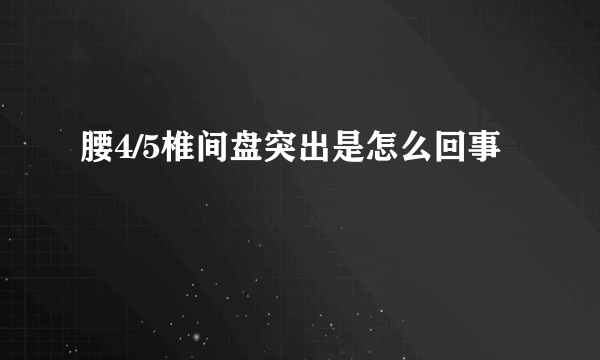 腰4/5椎间盘突出是怎么回事